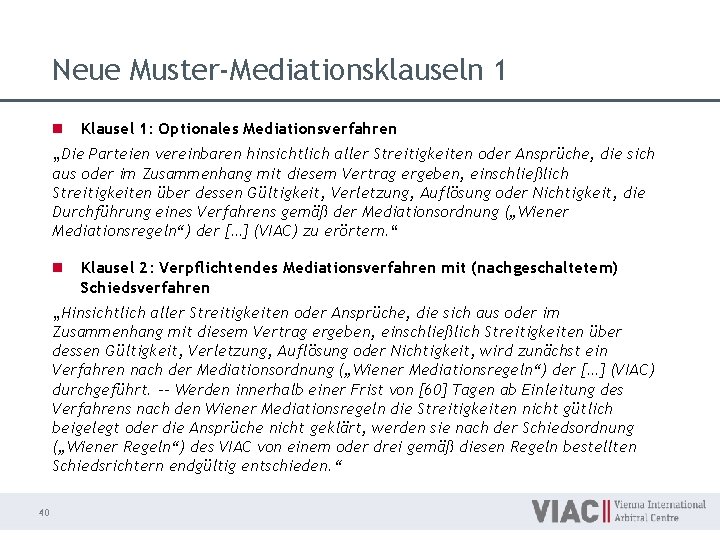 Neue Muster-Mediationsklauseln 1

Klausel 1: Optionales Mediationsverfahren

„Die Parteien vereinbaren hinsichtlich aller Streitigkeiten oder Ansprüche, die sich aus oder im Zusammenhang mit diesem Vertrag ergeben, einschließlich Streitigkeiten über dessen Gültigkeit, Verletzung, Auflösung oder Nichtigkeit, die Durchführung eines Verfahrens gemäß der Mediationsordnung („Wiener Mediationsregeln“) der […] (VIAC) zu erörtern.“

Klausel 2: Verpflichtendes Mediationsverfahren mit (nachgeschaltetem) Schiedsverfahren

„Hinsichtlich aller Streitigkeiten oder Ansprüche, die sich aus oder im Zusammenhang mit diesem Vertrag ergeben, einschließlich Streitigkeiten über dessen Gültigkeit, Verletzung, Auflösung oder Nichtigkeit, wird zunächst ein Verfahren nach der Mediationsordnung („Wiener Mediationsregeln“) der […] (VIAC) durchgeführt. -- Werden innerhalb einer Frist von [60] Tagen ab Einleitung des Verfahrens nach den Wiener Mediationsregeln die Streitigkeiten nicht gütlich beigelegt oder die Ansprüche nicht geklärt, werden sie nach der Schiedsordnung („Wiener Regeln“) des VIAC von einem oder drei gemäß diesen Regeln bestellten Schiedsrichtern endgültig entschieden.“

40

VIAC Vienna International Arbitral Centre